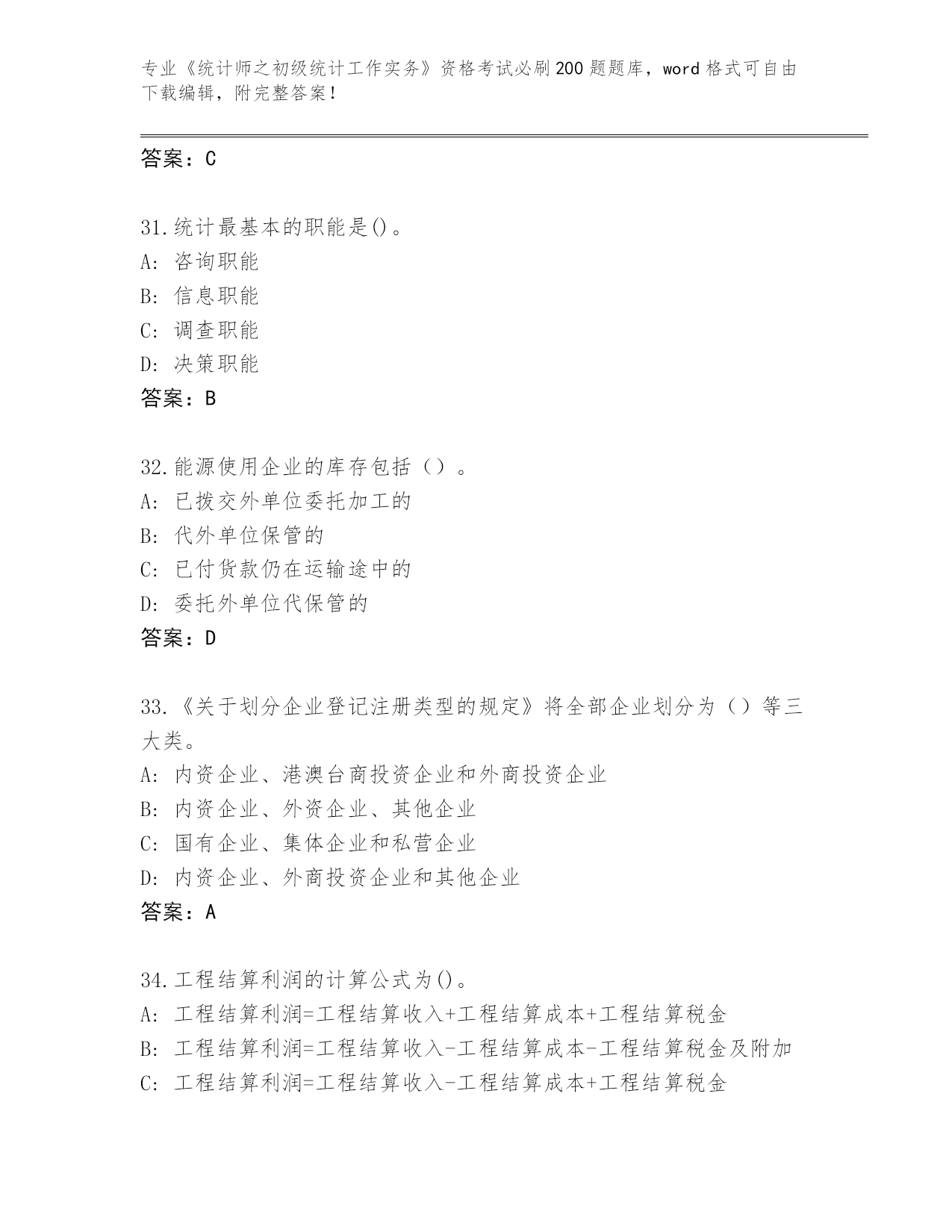 专业《统计师之初级统计工作实务》资格考试必刷200题题库，word格式可自由下载编辑，附完整答案！

答案：C

31.统计最基本的职能是()。
A：咨询职能
B：信息职能
C：调查职能
D：决策职能
答案：B

32.能源使用企业的库存包括（）。
A：已拨交外单位委托加工的
B：代外单位保管的
C：已付货款仍在运输途中的
D：委托外单位代保管的
答案：D

33.《关于划分企业登记注册类型的规定》将全部企业划分为（）等三大类。
A：内资企业、港澳台商投资企业和外商投资企业
B：内资企业、外资企业、其他企业
C：国有企业、集体企业和私营企业
D：内资企业、外商投资企业和其他企业
答案：A

34.工程结算利润的计算公式为()。
A：工程结算利润=工程结算收入+工程结算成本+工程结算税金
B：工程结算利润=工程结算收入-工程结算成本-工程结算税金及附加
C：工程结算利润=工程结算收入-工程结算成本+工程结算税金